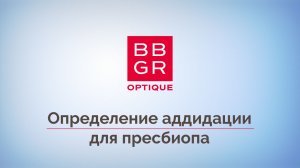 BB
GR
OPTIQUE

Определение аддидации
для пресбиопа